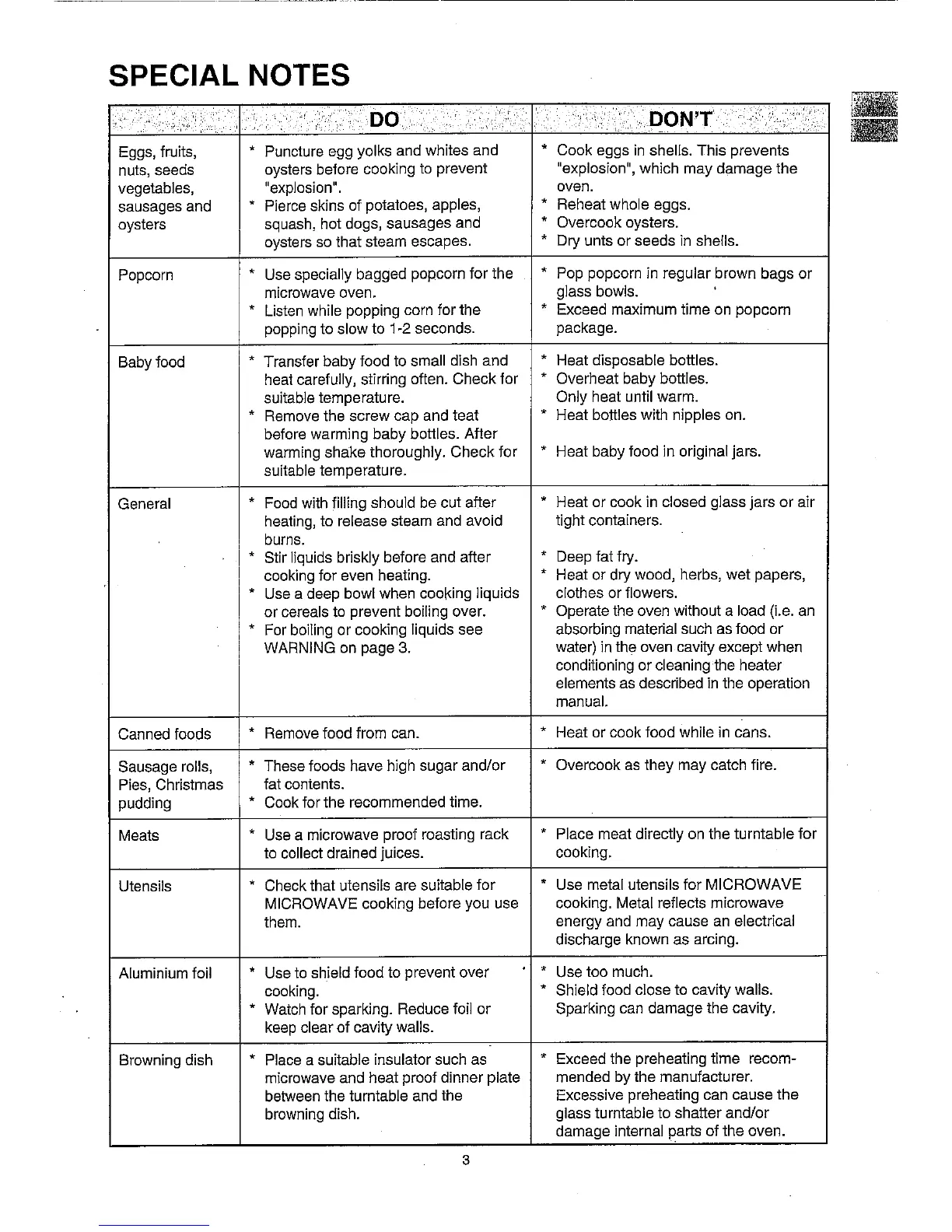 SPECIAL NOTES

| | DO | DON'T |
|---|---|---|
| Eggs, fruits, nuts, seeds vegetables, sausages and oysters | * Puncture egg yolks and whites and oysters before cooking to prevent "explosion". * Pierce skins of potatoes, apples, squash, hot dogs, sausages and oysters so that steam escapes. | * Cook eggs in shells. This prevents "explosion", which may damage the oven. * Reheat whole eggs. * Overcook oysters. * Dry unts or seeds in shells. |
| Popcorn | * Use specially bagged popcorn for the microwave oven. * Listen while popping corn for the popping to slow to 1-2 seconds. | * Pop popcorn in regular brown bags or glass bowls. * Exceed maximum time on popcorn package. |
| Baby food | * Transfer baby food to small dish and heat carefully, stirring often. Check for suitable temperature. * Remove the screw cap and teat before warming baby bottles. After warming shake thoroughly. Check for suitable temperature. | * Heat disposable bottles. * Overheat baby bottles. Only heat until warm. * Heat bottles with nipples on. * Heat baby food in original jars. |
| General | * Food with filling should be cut after heating, to release steam and avoid burns. * Stir liquids briskly before and after cooking for even heating. * Use a deep bowl when cooking liquids or cereals to prevent boiling over. * For boiling or cooking liquids see WARNING on page 3. | * Heat or cook in closed glass jars or air tight containers. * Deep fat fry. * Heat or dry wood, herbs, wet papers, clothes or flowers. * Operate the oven without a load (i.e. an absorbing material such as food or water) in the oven cavity except when conditioning or cleaning the heater elements as described in the operation manual. |
| Canned foods | * Remove food from can. | * Heat or cook food while in cans. |
| Sausage rolls, Pies, Christmas pudding | * These foods have high sugar and/or fat contents. * Cook for the recommended time. | * Overcook as they may catch fire. |
| Meats | * Use a microwave proof roasting rack to collect drained juices. | * Place meat directly on the turntable for cooking. |
| Utensils | * Check that utensils are suitable for MICROWAVE cooking before you use them. | * Use metal utensils for MICROWAVE cooking. Metal reflects microwave energy and may cause an electrical discharge known as arcing. |
| Aluminium foil | * Use to shield food to prevent over cooking. * Watch for sparking. Reduce foil or keep clear of cavity walls. | * Use too much. * Shield food close to cavity walls. Sparking can damage the cavity. |
| Browning dish | * Place a suitable insulator such as microwave and heat proof dinner plate between the turntable and the browning dish. | * Exceed the preheating time recommended by the manufacturer. Excessive preheating can cause the glass turntable to shatter and/or damage internal parts of the oven. |

3